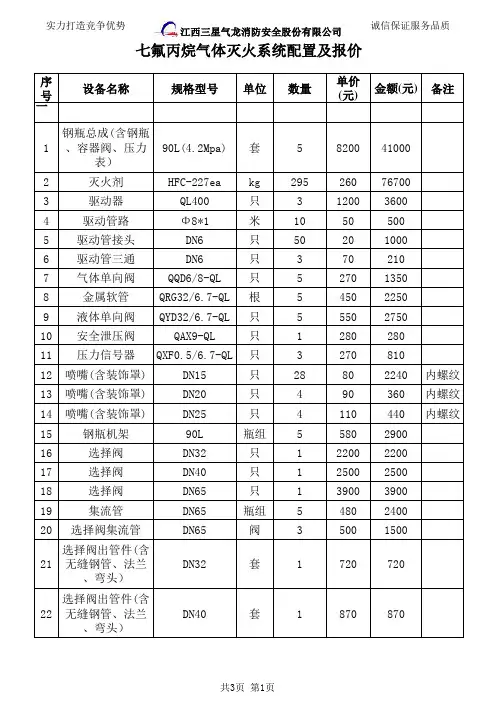 实力打造竞争优势　　江西三星气龙消防安全股份有限公司　　诚信保证服务品质

七氟丙烷气体灭火系统配置及报价

| 序号 | 设备名称 | 规格型号 | 单位 | 数量 | 单价(元) | 金额(元) | 备注 |
|---|---|---|---|---|---|---|---|
| 一 | | | | | | | |
| 1 | 钢瓶总成(含钢瓶、容器阀、压力表) | 90L(4.2Mpa) | 套 | 5 | 8200 | 41000 | |
| 2 | 灭火剂 | HFC-227ea | kg | 295 | 260 | 76700 | |
| 3 | 驱动器 | QL400 | 只 | 3 | 1200 | 3600 | |
| 4 | 驱动管路 | Φ8*1 | 米 | 10 | 50 | 500 | |
| 5 | 驱动管接头 | DN6 | 只 | 50 | 20 | 1000 | |
| 6 | 驱动管三通 | DN6 | 只 | 3 | 70 | 210 | |
| 7 | 气体单向阀 | QQD6/8-QL | 只 | 5 | 270 | 1350 | |
| 8 | 金属软管 | QRG32/6.7-QL | 根 | 5 | 450 | 2250 | |
| 9 | 液体单向阀 | QYD32/6.7-QL | 只 | 5 | 550 | 2750 | |
| 10 | 安全泄压阀 | QAX9-QL | 只 | 1 | 280 | 280 | |
| 11 | 压力信号器 | QXF0.5/6.7-QL | 只 | 3 | 270 | 810 | |
| 12 | 喷嘴(含装饰罩) | DN15 | 只 | 28 | 80 | 2240 | 内螺纹 |
| 13 | 喷嘴(含装饰罩) | DN20 | 只 | 4 | 90 | 360 | 内螺纹 |
| 14 | 喷嘴(含装饰罩) | DN25 | 只 | 4 | 110 | 440 | 内螺纹 |
| 15 | 钢瓶机架 | 90L | 瓶组 | 5 | 580 | 2900 | |
| 16 | 选择阀 | DN32 | 只 | 1 | 2200 | 2200 | |
| 17 | 选择阀 | DN40 | 只 | 1 | 2500 | 2500 | |
| 18 | 选择阀 | DN65 | 只 | 1 | 3900 | 3900 | |
| 19 | 集流管 | DN65 | 瓶组 | 5 | 480 | 2400 | |
| 20 | 选择阀集流管 | DN65 | 阀 | 3 | 500 | 1500 | |
| 21 | 选择阀出管件(含无缝钢管、法兰、弯头) | DN32 | 套 | 1 | 720 | 720 | |
| 22 | 选择阀出管件(含无缝钢管、法兰、弯头) | DN40 | 套 | 1 | 870 | 870 | |

共3页 第1页